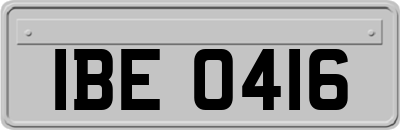 IBE 0416